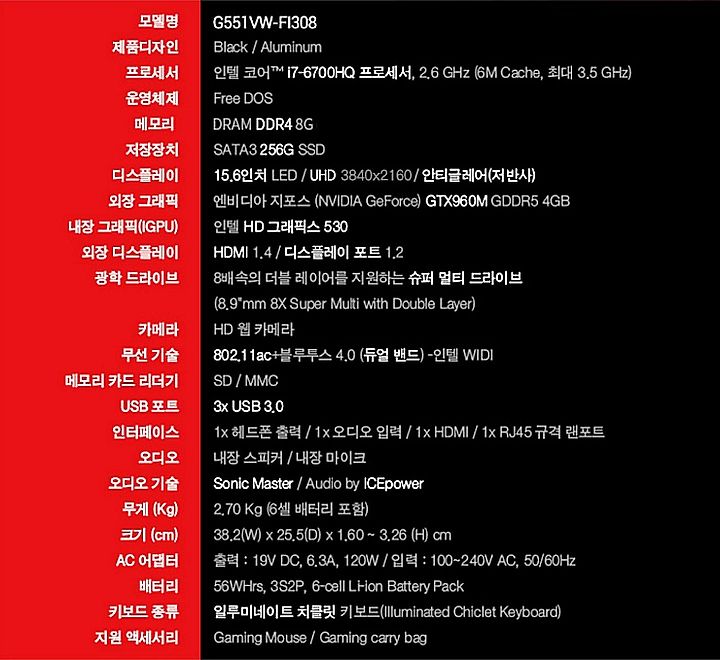 | | |
|---|---|
| 모델명 | G551VW-FI308 |
| 제품디자인 | Black / Aluminum |
| 프로세서 | 인텔 코어™ I7-6700HQ 프로세서, 2.6 GHz (6M Cache, 최대 3.5 GHz) |
| 운영체제 | Free DOS |
| 메모리 | DRAM DDR4 8G |
| 저장장치 | SATA3 256G SSD |
| 디스플레이 | 15.6인치 LED / UHD 3840x2160 / 안티글레어(저반사) |
| 외장 그래픽 | 엔비디아 지포스 (NVIDIA GeForce) GTX960M GDDR5 4GB |
| 내장 그래픽(IGPU) | 인텔 HD 그래픽스 530 |
| 외장 디스플레이 | HDMI 1.4 / 디스플레이 포트 1.2 |
| 광학 드라이브 | 8배속의 더블 레이어를 지원하는 슈퍼 멀티 드라이브 (8.9"mm 8X Super Multi with Double Layer) |
| 카메라 | HD 웹 카메라 |
| 무선 기술 | 802.11ac+블루투스 4.0 (듀얼 밴드) -인텔 WIDI |
| 메모리 카드 리더기 | SD / MMC |
| USB 포트 | 3x USB 3.0 |
| 인터페이스 | 1x 헤드폰 출력 / 1x 오디오 입력 / 1x HDMI / 1x RJ45 규격 랜포트 |
| 오디오 | 내장 스피커 / 내장 마이크 |
| 오디오 기술 | Sonic Master / Audio by ICEpower |
| 무게 (Kg) | 2.70 Kg (6셀 배터리 포함) |
| 크기 (cm) | 38.2(W) x 25.5(D) x 1.60 ~ 3.26 (H) cm |
| AC 어댑터 | 출력 : 19V DC, 6.3A, 120W / 입력 : 100~240V AC, 50/60Hz |
| 배터리 | 56WHrs, 3S2P, 6-cell Li-ion Battery Pack |
| 키보드 종류 | 일루미네이트 치클릿 키보드(Illuminated Chiclet Keyboard) |
| 지원 액세서리 | Gaming Mouse / Gaming carry bag |